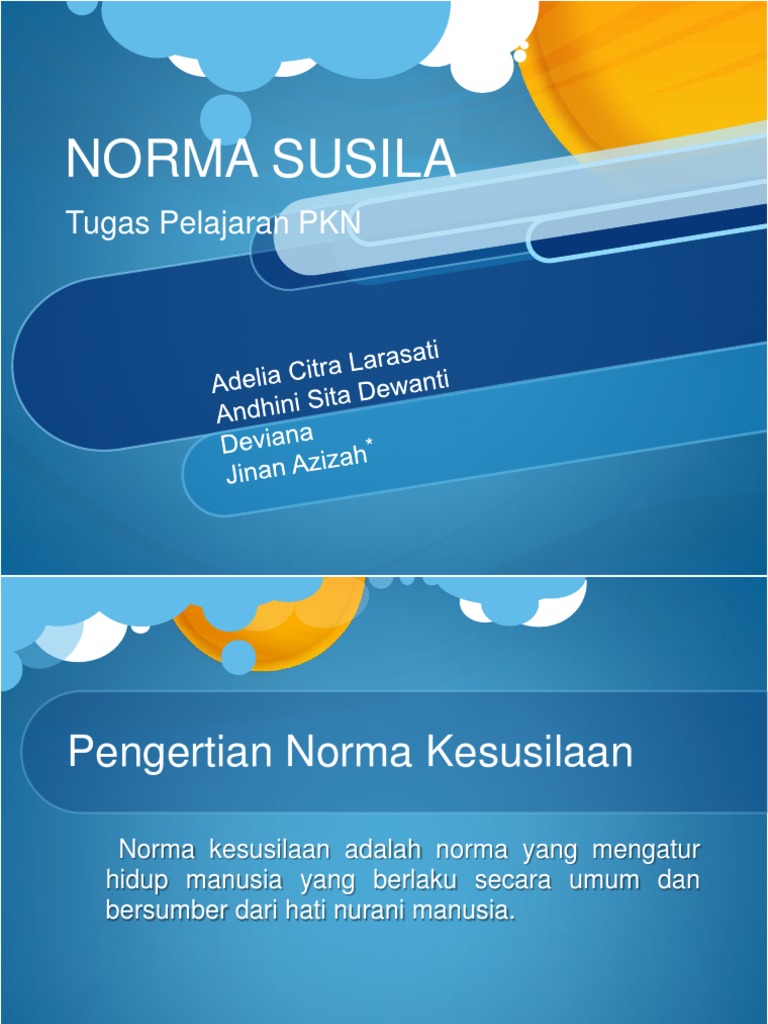 NORMA SUSILA

Tugas Pelajaran PKN

Adelia Citra Larasati
Andhini Sita Dewanti
Deviana
Jinan Azizah*

Pengertian Norma Kesusilaan

Norma kesusilaan adalah norma yang mengatur hidup manusia yang berlaku secara umum dan bersumber dari hati nurani manusia.